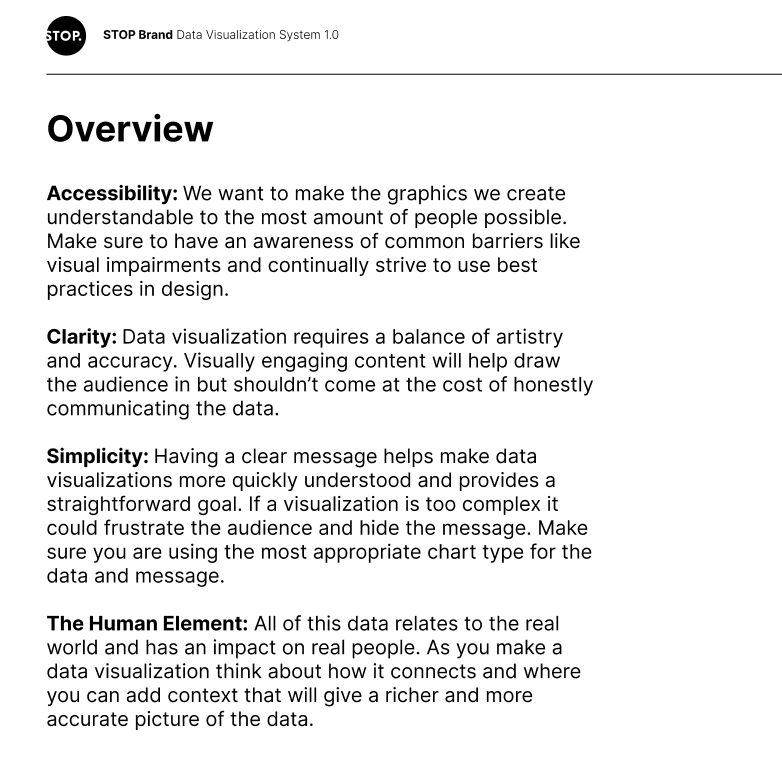 STOP.

STOP Brand Data Visualization System 1.0

Overview

Accessibility: We want to make the graphics we create understandable to the most amount of people possible. Make sure to have an awareness of common barriers like visual impairments and continually strive to use best practices in design.

Clarity: Data visualization requires a balance of artistry and accuracy. Visually engaging content will help draw the audience in but shouldn't come at the cost of honestly communicating the data.

Simplicity: Having a clear message helps make data visualizations more quickly understood and provides a straightforward goal. If a visualization is too complex it could frustrate the audience and hide the message. Make sure you are using the most appropriate chart type for the data and message.

The Human Element: All of this data relates to the real world and has an impact on real people. As you make a data visualization think about how it connects and where you can add context that will give a richer and more accurate picture of the data.